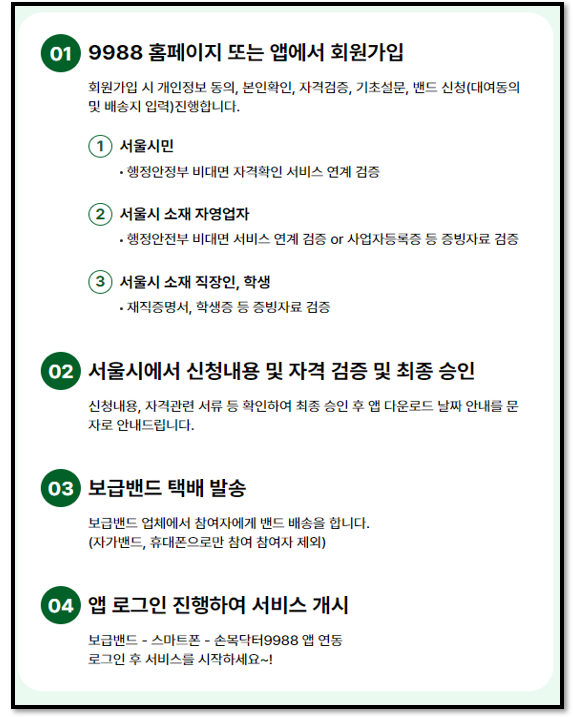 01 9988 홈페이지 또는 앱에서 회원가입

회원가입 시 개인정보 동의, 본인확인, 자격검증, 기초설문, 밴드 신청(대여동의 및 배송지 입력)진행합니다.

1 서울시민
• 행정안정부 비대면 자격확인 서비스 연계 검증

2 서울시 소재 자영업자
• 행정안전부 비대면 서비스 연계 검증 or 사업자등록증 등 증빙자료 검증

3 서울시 소재 직장인, 학생
• 재직증명서, 학생증 등 증빙자료 검증

02 서울시에서 신청내용 및 자격 검증 및 최종 승인

신청내용, 자격관련 서류 등 확인하여 최종 승인 후 앱 다운로드 날짜 안내를 문자로 안내드립니다.

03 보급밴드 택배 발송

보급밴드 업체에서 참여자에게 밴드 배송을 합니다.
(자가밴드, 휴대폰으로만 참여 참여자 제외)

04 앱 로그인 진행하여 서비스 개시

보급밴드 - 스마트폰 - 손목닥터9988 앱 연동
로그인 후 서비스를 시작하세요~!